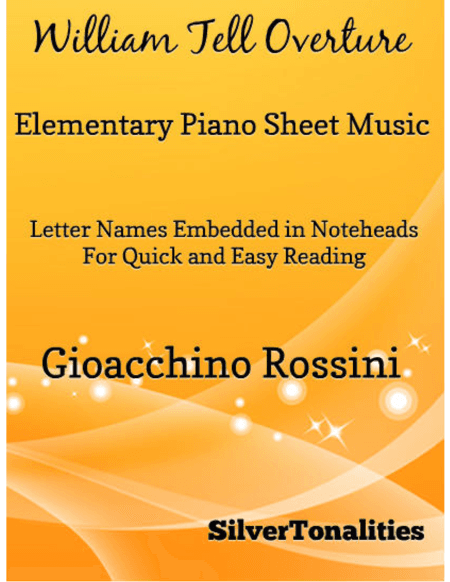 William Tell Overture

Elementary Piano Sheet Music

Letter Names Embedded in Noteheads
For Quick and Easy Reading

Gioacchino Rossini

SilverTonalities